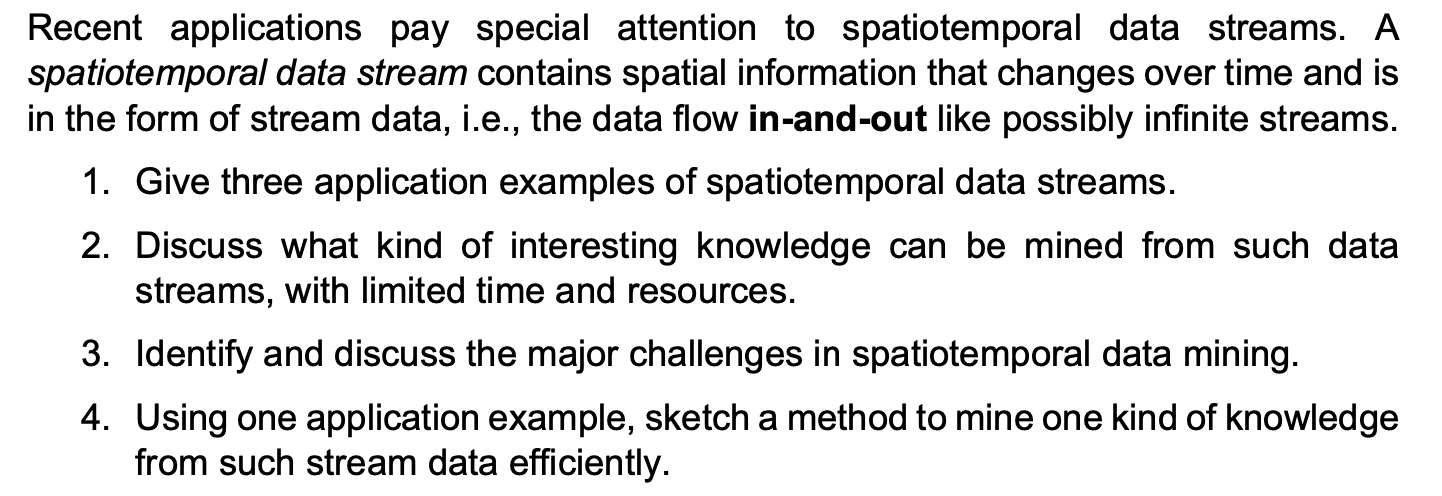 Recent applications pay special attention to spatiotemporal data streams. A spatiotemporal data stream contains spatial information that changes over time and is in the form of stream data, i.e., the data flow in-and-out like possibly infinite streams.

1. Give three application examples of spatiotemporal data streams.

2. Discuss what kind of interesting knowledge can be mined from such data streams, with limited time and resources.

3. Identify and discuss the major challenges in spatiotemporal data mining.

4. Using one application example, sketch a method to mine one kind of knowledge from such stream data efficiently.